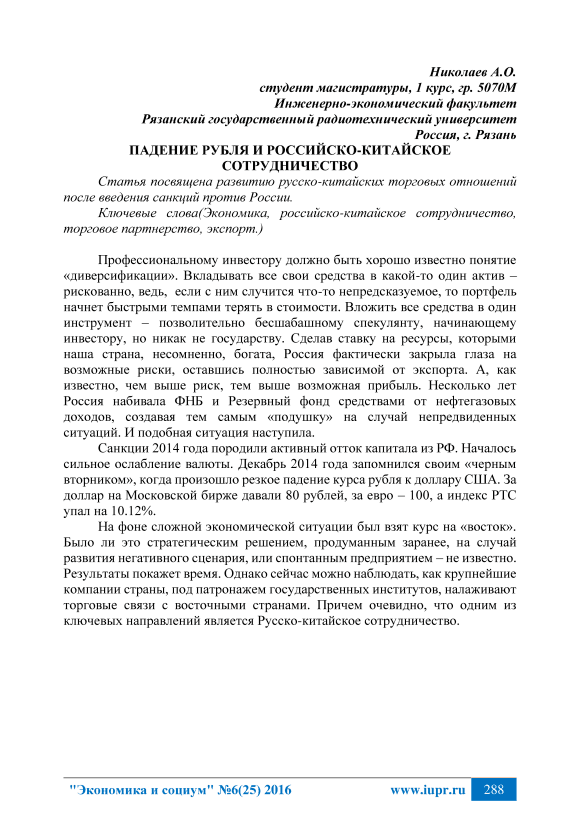 Николаев А.О.
студент магистратуры, 1 курс, гр. 5070М
Инженерно-экономический факультет
Рязанский государственный радиотехнический университет
Россия, г. Рязань

ПАДЕНИЕ РУБЛЯ И РОССИЙСКО-КИТАЙСКОЕ СОТРУДНИЧЕСТВО

Статья посвящена развитию русско-китайских торговых отношений после введения санкций против России.

Ключевые слова(Экономика, российско-китайское сотрудничество, торговое партнерство, экспорт.)

Профессиональному инвестору должно быть хорошо известно понятие «диверсификации». Вкладывать все свои средства в какой-то один актив – рискованно, ведь, если с ним случится что-то непредсказуемое, то портфель начнет быстрыми темпами терять в стоимости. Вложить все средства в один инструмент – позволительно бесшабашному спекулянту, начинающему инвестору, но никак не государству. Сделав ставку на ресурсы, которыми наша страна, несомненно, богата, Россия фактически закрыла глаза на возможные риски, оставшись полностью зависимой от экспорта. А, как известно, чем выше риск, тем выше возможная прибыль. Несколько лет Россия набивала ФНБ и Резервный фонд средствами от нефтегазовых доходов, создавая тем самым «подушку» на случай непредвиденных ситуаций. И подобная ситуация наступила.

Санкции 2014 года породили активный отток капитала из РФ. Началось сильное ослабление валюты. Декабрь 2014 года запомнился своим «черным вторником», когда произошло резкое падение курса рубля к доллару США. За доллар на Московской бирже давали 80 рублей, за евро – 100, а индекс РТС упал на 10.12%.

На фоне сложной экономической ситуации был взят курс на «восток». Было ли это стратегическим решением, продуманным заранее, на случай развития негативного сценария, или спонтанным предприятием – не известно. Результаты покажет время. Однако сейчас можно наблюдать, как крупнейшие компании страны, под патронажем государственных институтов, налаживают торговые связи с восточными странами. Причем очевидно, что одним из ключевых направлений является Русско-китайское сотрудничество.

"Экономика и социум" №6(25) 2016 www.iupr.ru 288